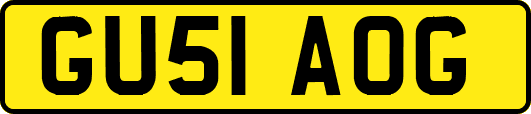 GU51 AOG